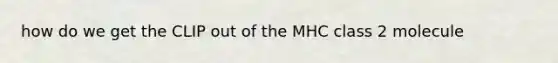 how do we get the CLIP out of the MHC class 2 molecule